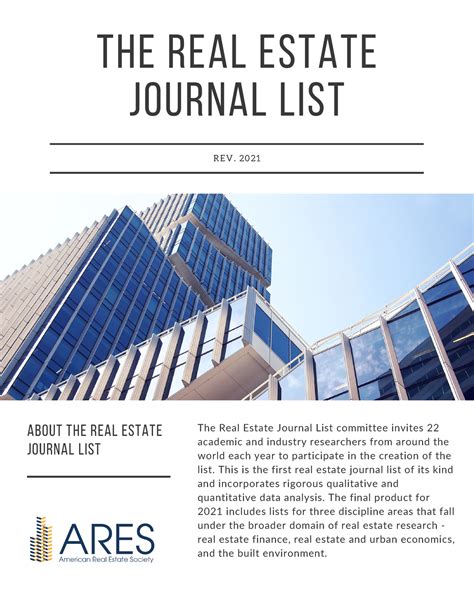 THE REAL ESTATE JOURNAL LIST

REV. 2021

ABOUT THE REAL ESTATE JOURNAL LIST

ARES
American Real Estate Society

The Real Estate Journal List committee invites 22 academic and industry researchers from around the world each year to participate in the creation of the list. This is the first real estate journal list of its kind and incorporates rigorous qualitative and quantitative data analysis. The final product for 2021 includes lists for three discipline areas that fall under the broader domain of real estate research - real estate finance, real estate and urban economics, and the built environment.